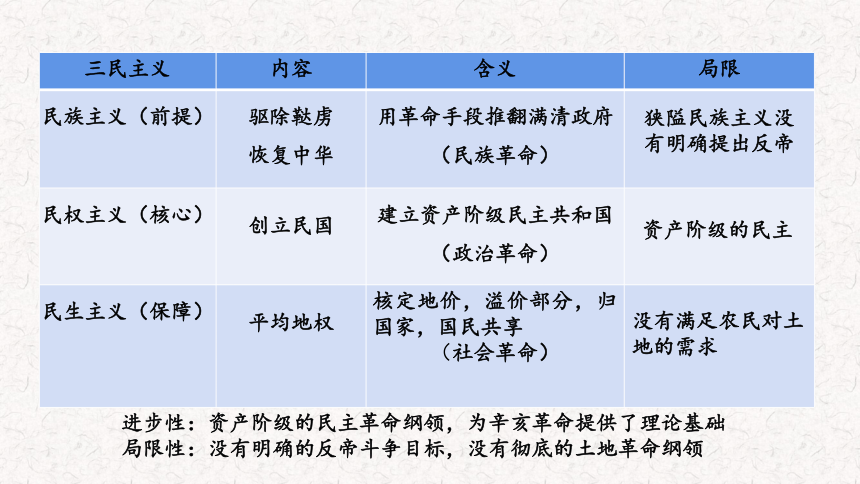 | 三民主义 | 内容 | 含义 | 局限 |
|---|---|---|---|
| 民族主义（前提） | 驱除鞑虏 恢复中华 | 用革命手段推翻满清政府（民族革命） | 狭隘民族主义没有明确提出反帝 |
| 民权主义（核心） | 创立民国 | 建立资产阶级民主共和国（政治革命） | 资产阶级的民主 |
| 民生主义（保障） | 平均地权 | 核定地价，溢价部分，归国家，国民共享（社会革命） | 没有满足农民对土地的需求 |

进步性：资产阶级的民主革命纲领，为辛亥革命提供了理论基础
局限性：没有明确的反帝斗争目标，没有彻底的土地革命纲领